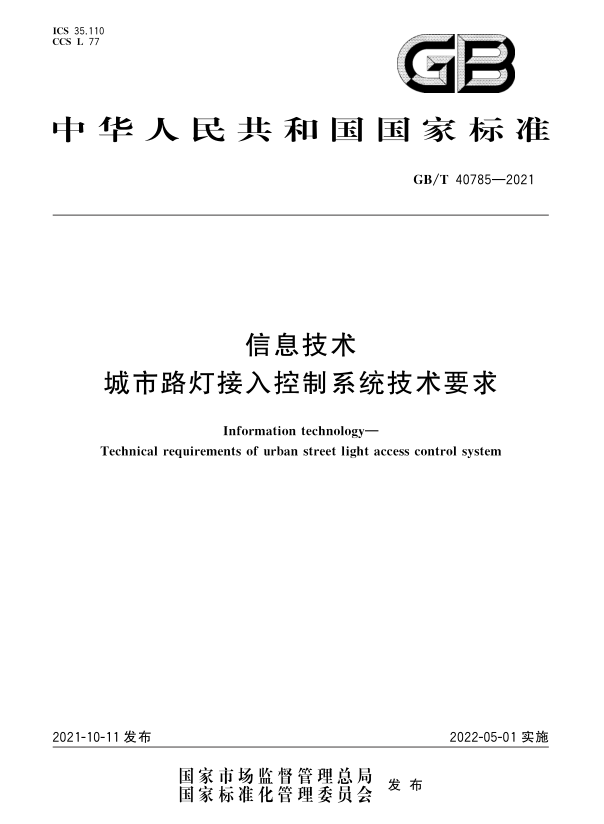 ICS 35.110
CCS L 77

GB

中华人民共和国国家标准

GB/T 40785—2021

信息技术
城市路灯接入控制系统技术要求

Information technology—
Technical requirements of urban street light access control system

2021-10-11 发布

2022-05-01 实施

国家市场监督管理总局
国家标准化管理委员会 发布